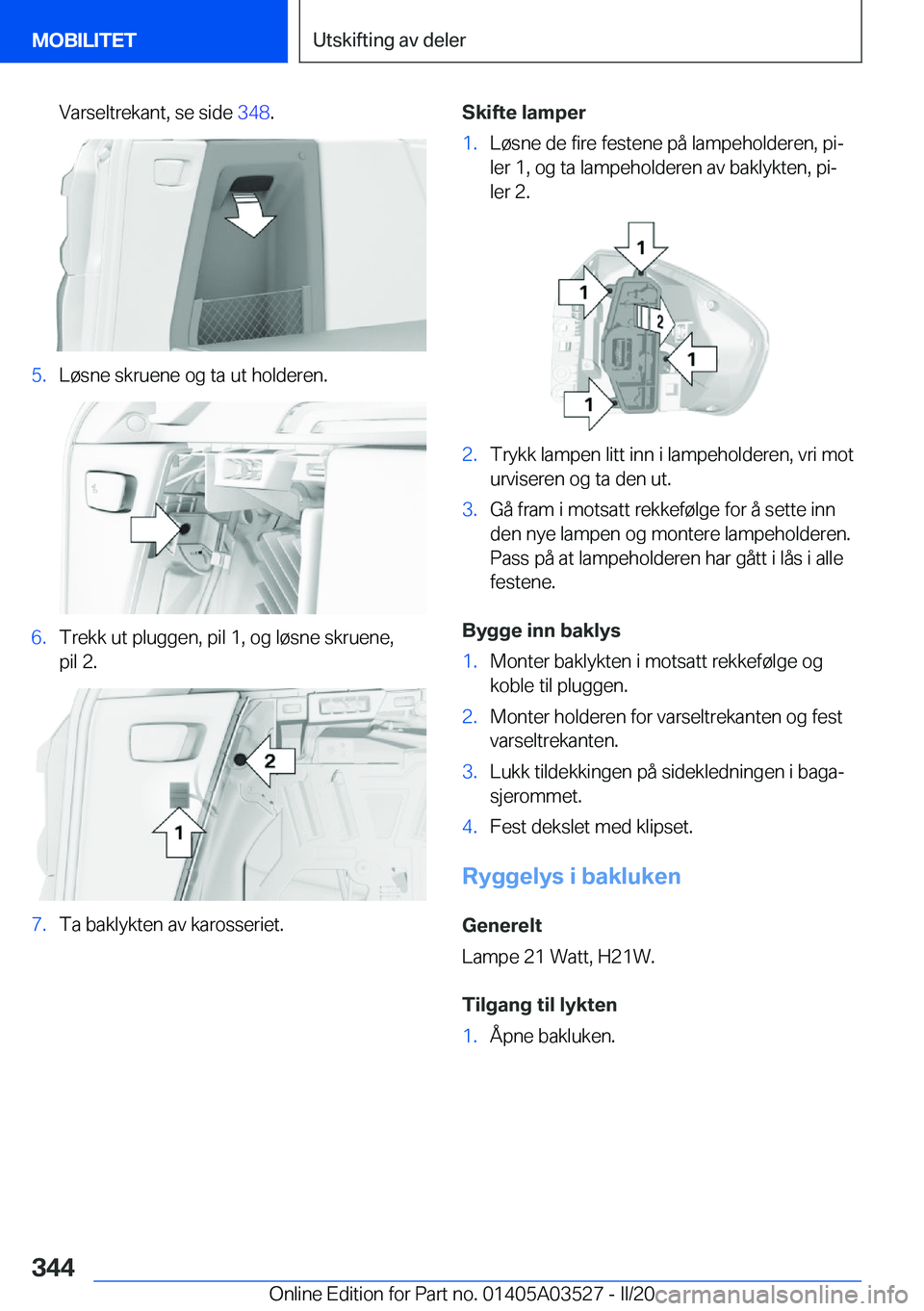 MOBILITET

Utskifting av deler

Varseltrekant, se side 348.

5. Løsne skruene og ta ut holderen.

6. Trekk ut pluggen, pil 1, og løsne skruene, pil 2.

2

1

7. Ta baklykten av karosseriet.

Skifte lamper

1. Løsne de fire festene på lampeholderen, piler 1, og ta lampeholderen av baklykten, piler 2.

1

1

2

1

1

2. Trykk lampen litt inn i lampeholderen, vri mot urviseren og ta den ut.

3. Gå fram i motsatt rekkefølge for å sette inn den nye lampen og montere lampeholderen. Pass på at lampeholderen har gått i lås i alle festene.

Bygge inn baklys

1. Monter baklykten i motsatt rekkefølge og koble til pluggen.

2. Monter holderen for varseltrekanten og fest varseltrekanten.

3. Lukk tildekkingen på sidekledningen i bagasjerommet.

4. Fest dekslet med klipset.

Ryggelys i bakluken

Generelt

Lampe 21 Watt, H21W.

Tilgang til lykten

1. Åpne bakluken.

344

Online Edition for Part no. 01405A03527 - II/20 carmanualsonline.info